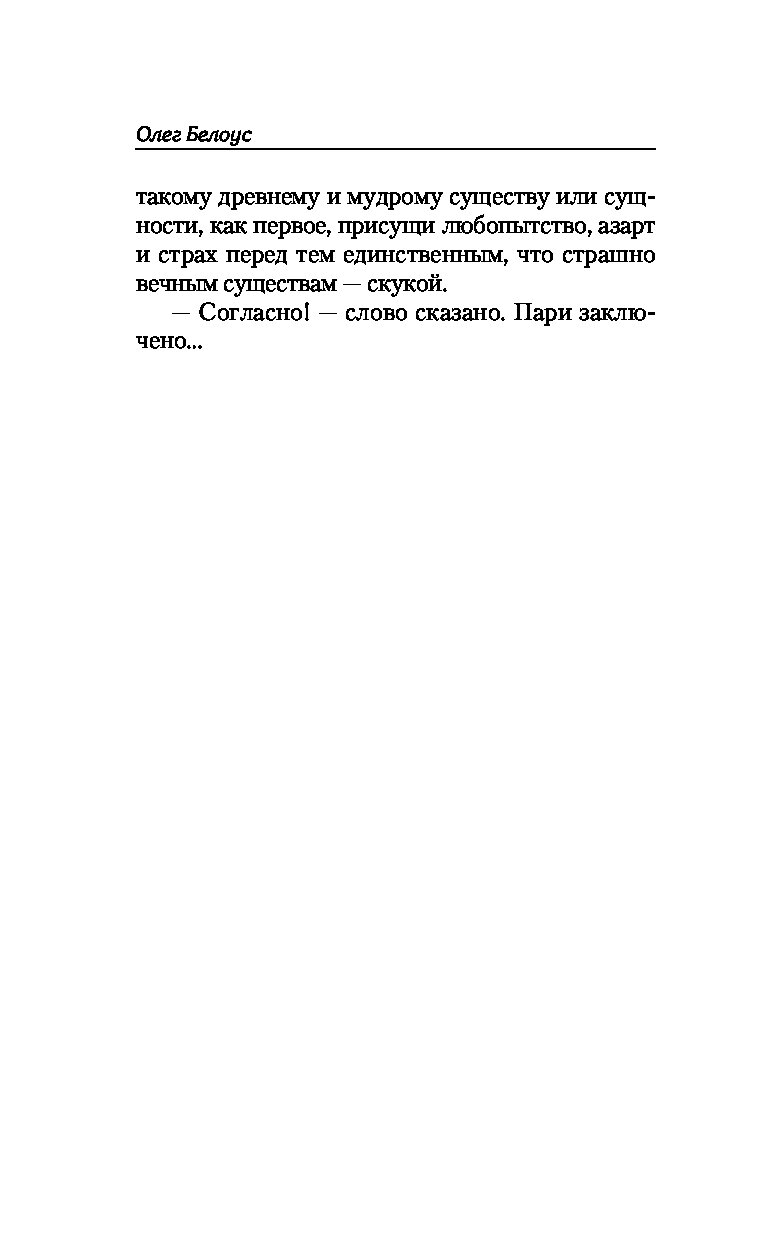 Олег Белоус

такому древнему и мудрому существу или сущности, как первое, присущи любопытство, азарт и страх перед тем единственным, что страшно вечным существам — скукой.

— Согласно! — слово сказано. Пари заключено...